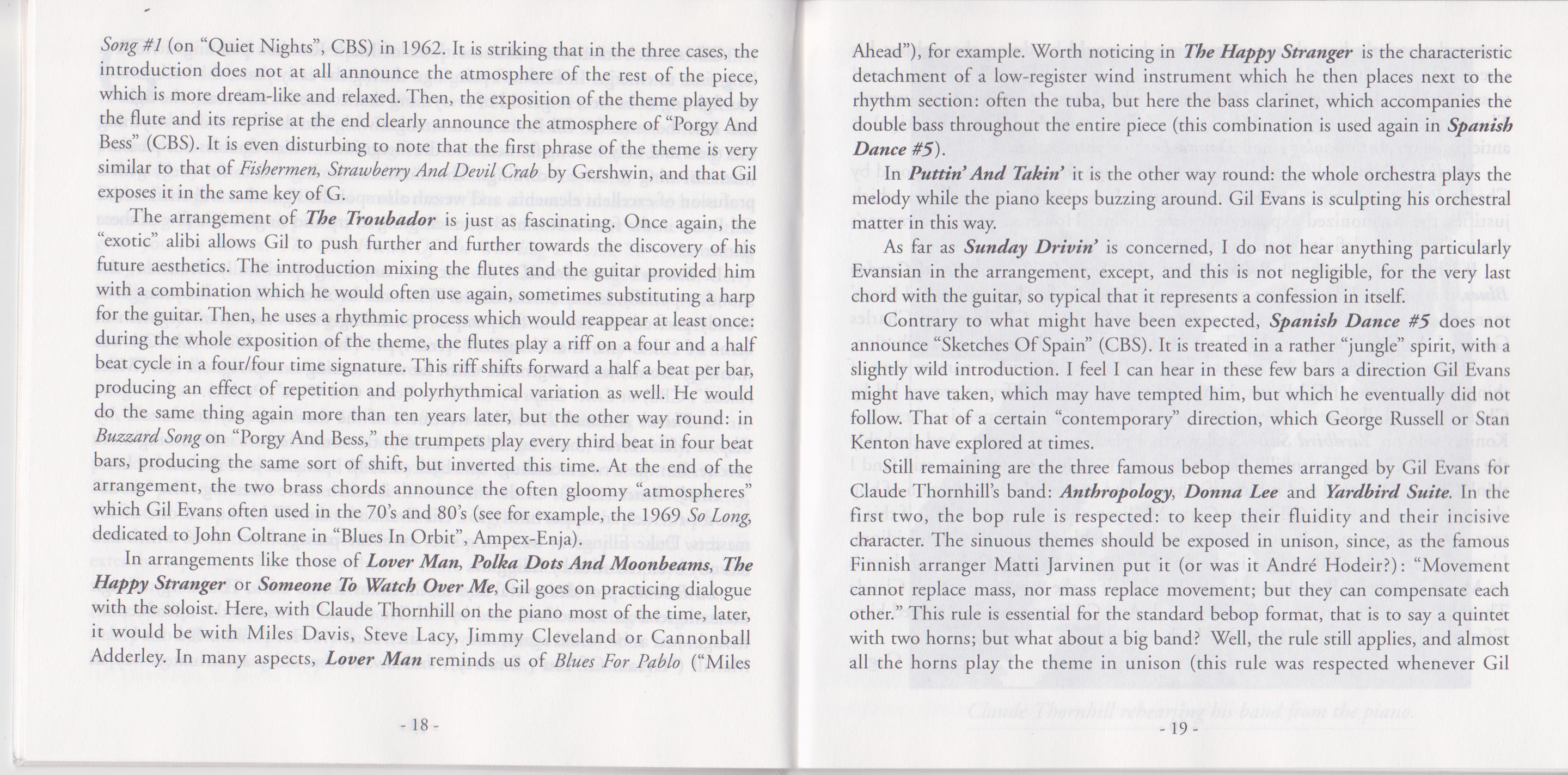 Song #1 (on "Quiet Nights", CBS) in 1962. It is striking that in the three cases, the introduction does not at all announce the atmosphere of the rest of the piece, which is more dream-like and relaxed. Then, the exposition of the theme played by the flute and its reprise at the end clearly announce the atmosphere of "Porgy And Bess" (CBS). It is even disturbing to note that the first phrase of the theme is very similar to that of Fishermen, Strawberry And Devil Crab by Gershwin, and that Gil exposes it in the same key of G.

The arrangement of The Troubador is just as fascinating. Once again, the "exotic" alibi allows Gil to push further and further towards the discovery of his future aesthetics. The introduction mixing the flutes and the guitar provided him with a combination which he would often use again, sometimes substituting a harp for the guitar. Then, he uses a rhythmic process which would reappear at least once: during the whole exposition of the theme, the flutes play a riff on a four and a half beat cycle in a four/four time signature. This riff shifts forward a half a beat per bar, producing an effect of repetition and polyrhythmical variation as well. He would do the same thing again more than ten years later, but the other way round: in Buzzard Song on "Porgy And Bess," the trumpets play every third beat in four beat bars, producing the same sort of shift, but inverted this time. At the end of the arrangement, the two brass chords announce the often gloomy "atmospheres" which Gil Evans often used in the 70's and 80's (see for example, the 1969 So Long, dedicated to John Coltrane in "Blues In Orbit", Ampex-Enja).

In arrangements like those of Lover Man, Polka Dots And Moonbeams, The Happy Stranger or Someone To Watch Over Me, Gil goes on practicing dialogue with the soloist. Here, with Claude Thornhill on the piano most of the time, later, it would be with Miles Davis, Steve Lacy, Jimmy Cleveland or Cannonball Adderley. In many aspects, Lover Man reminds us of Blues For Pablo ("Miles

- 18 -

Ahead"), for example. Worth noticing in The Happy Stranger is the characteristic detachment of a low-register wind instrument which he then places next to the rhythm section: often the tuba, but here the bass clarinet, which accompanies the double bass throughout the entire piece (this combination is used again in Spanish Dance #5).

In Puttin' And Takin' it is the other way round: the whole orchestra plays the melody while the piano keeps buzzing around. Gil Evans is sculpting his orchestral matter in this way.

As far as Sunday Drivin' is concerned, I do not hear anything particularly Evansian in the arrangement, except, and this is not negligible, for the very last chord with the guitar, so typical that it represents a confession in itself.

Contrary to what might have been expected, Spanish Dance #5 does not announce "Sketches Of Spain" (CBS). It is treated in a rather "jungle" spirit, with a slightly wild introduction. I feel I can hear in these few bars a direction Gil Evans might have taken, which may have tempted him, but which he eventually did not follow. That of a certain "contemporary" direction, which George Russell or Stan Kenton have explored at times.

Still remaining are the three famous bebop themes arranged by Gil Evans for Claude Thornhill's band: Anthropology, Donna Lee and Yardbird Suite. In the first two, the bop rule is respected: to keep their fluidity and their incisive character. The sinuous themes should be exposed in unison, since, as the famous Finnish arranger Matti Jarvinen put it (or was it André Hodeir?): "Movement cannot replace mass, nor mass replace movement; but they can compensate each other." This rule is essential for the standard bebop format, that is to say a quintet with two horns; but what about a big band? Well, the rule still applies, and almost all the horns play the theme in unison (this rule was respected whenever Gil

- 19 -